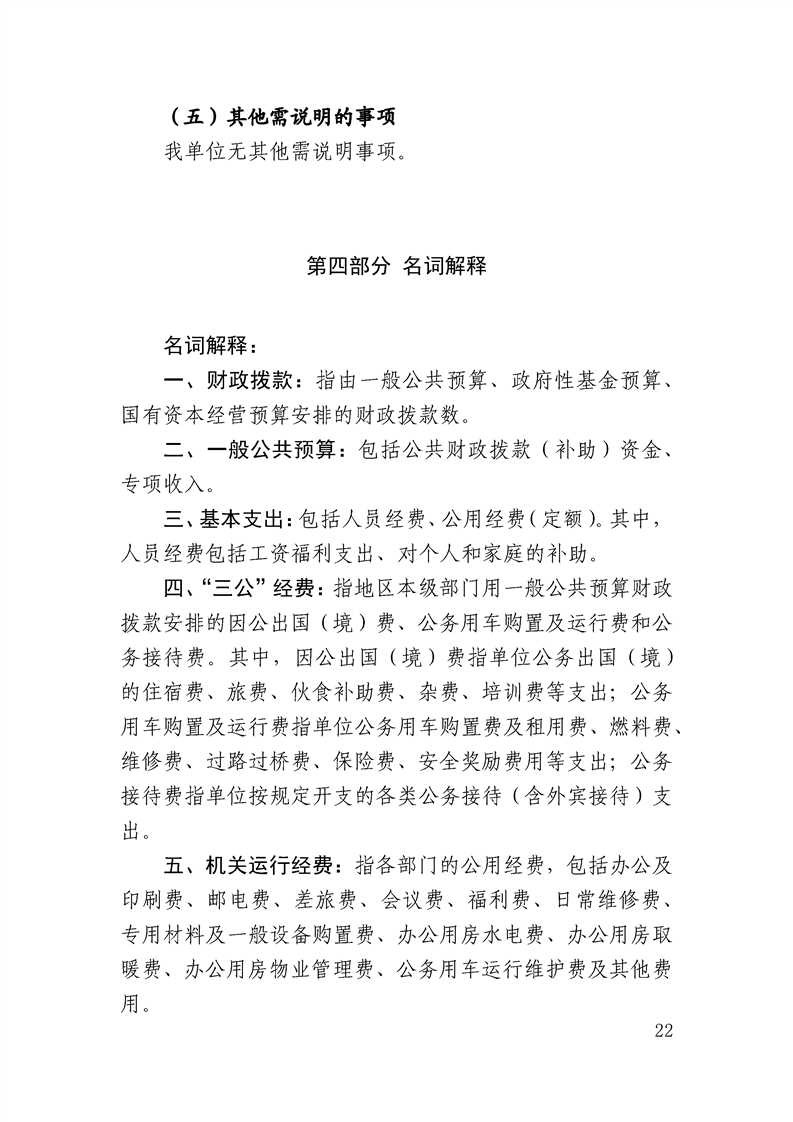 （五）其他需说明的事项

我单位无其他需说明事项。

第四部分 名词解释

名词解释：

一、财政拨款：指由一般公共预算、政府性基金预算、国有资本经营预算安排的财政拨款数。

二、一般公共预算：包括公共财政拨款（补助）资金、专项收入。

三、基本支出：包括人员经费、公用经费（定额）。其中，人员经费包括工资福利支出、对个人和家庭的补助。

四、“三公”经费：指地区本级部门用一般公共预算财政拨款安排的因公出国（境）费、公务用车购置及运行费和公务接待费。其中，因公出国（境）费指单位公务出国（境）的住宿费、旅费、伙食补助费、杂费、培训费等支出；公务用车购置及运行费指单位公务用车购置费及租用费、燃料费、维修费、过路过桥费、保险费、安全奖励费用等支出；公务接待费指单位按规定开支的各类公务接待（含外宾接待）支出。

五、机关运行经费：指各部门的公用经费，包括办公及印刷费、邮电费、差旅费、会议费、福利费、日常维修费、专用材料及一般设备购置费、办公用房水电费、办公用房取暖费、办公用房物业管理费、公务用车运行维护费及其他费用。

22